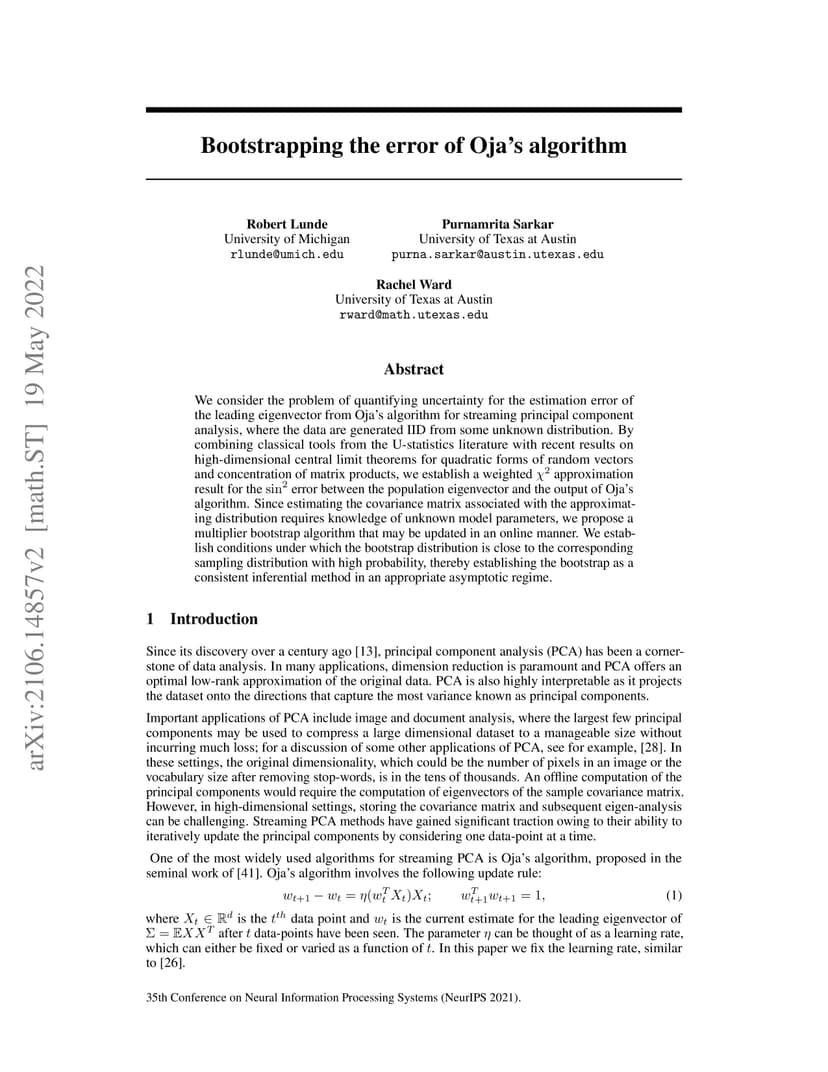 arXiv:2106.14857v2 [math.ST] 19 May 2022

Bootstrapping the error of Oja's algorithm

Robert Lunde
University of Michigan
rlunde@umich.edu

Purnamrita Sarkar
University of Texas at Austin
purna.sarkar@austin.utexas.edu

Rachel Ward
University of Texas at Austin
rward@math.utexas.edu

Abstract

We consider the problem of quantifying uncertainty for the estimation error of the leading eigenvector from Oja's algorithm for streaming principal component analysis, where the data are generated IID from some unknown distribution. By combining classical tools from the U-statistics literature with recent results on high-dimensional central limit theorems for quadratic forms of random vectors and concentration of matrix products, we establish a weighted $\chi^2$ approximation result for the $\sin^2$ error between the population eigenvector and the output of Oja's algorithm. Since estimating the covariance matrix associated with the approximating distribution requires knowledge of unknown model parameters, we propose a multiplier bootstrap algorithm that may be updated in an online manner. We establish conditions under which the bootstrap distribution is close to the corresponding sampling distribution with high probability, thereby establishing the bootstrap as a consistent inferential method in an appropriate asymptotic regime.

1 Introduction

Since its discovery over a century ago [13], principal component analysis (PCA) has been a cornerstone of data analysis. In many applications, dimension reduction is paramount and PCA offers an optimal low-rank approximation of the original data. PCA is also highly interpretable as it projects the dataset onto the directions that capture the most variance known as principal components.

Important applications of PCA include image and document analysis, where the largest few principal components may be used to compress a large dimensional dataset to a manageable size without incurring much loss; for a discussion of some other applications of PCA, see for example, [28]. In these settings, the original dimensionality, which could be the number of pixels in an image or the vocabulary size after removing stop-words, is in the tens of thousands. An offline computation of the principal components would require the computation of eigenvectors of the sample covariance matrix. However, in high-dimensional settings, storing the covariance matrix and subsequent eigen-analysis can be challenging. Streaming PCA methods have gained significant traction owing to their ability to iteratively update the principal components by considering one data-point at a time.

One of the most widely used algorithms for streaming PCA is Oja's algorithm, proposed in the seminal work of [41]. Oja's algorithm involves the following update rule:

$w_{t+1} - w_t = \eta(w_t^T X_t)X_t; \qquad w_{t+1}^T w_{t+1} = 1,$ (1)

where $X_t \in \mathbb{R}^d$ is the $t^{th}$ data point and $w_t$ is the current estimate for the leading eigenvector of $\Sigma = \mathbb{E}XX^T$ after $t$ data-points have been seen. The parameter $\eta$ can be thought of as a learning rate, which can either be fixed or varied as a function of $t$. In this paper we fix the learning rate, similar to [26].

35th Conference on Neural Information Processing Systems (NeurIPS 2021).